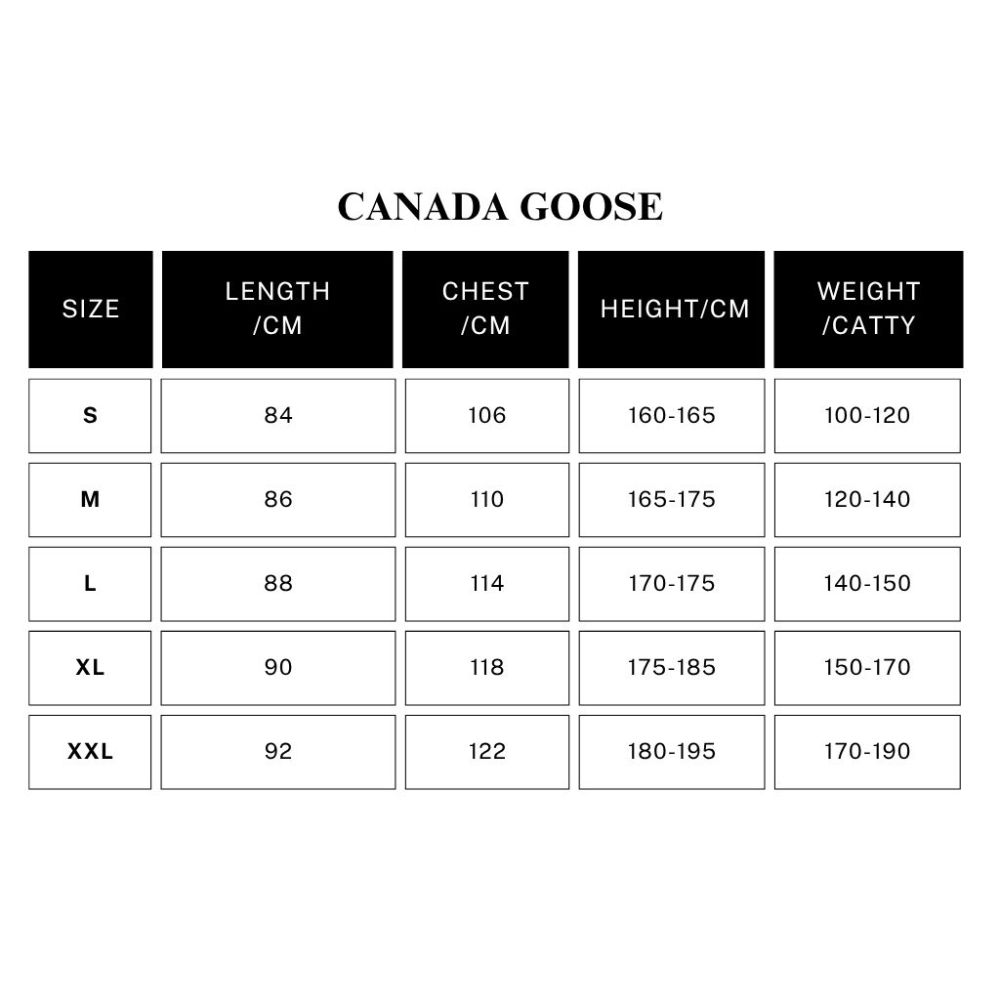 CANADA GOOSE

| SIZE | LENGTH /CM | CHEST /CM | HEIGHT/CM | WEIGHT /CATTY |
|---|---|---|---|---|
| S | 84 | 106 | 160-165 | 100-120 |
| M | 86 | 110 | 165-175 | 120-140 |
| L | 88 | 114 | 170-175 | 140-150 |
| XL | 90 | 118 | 175-185 | 150-170 |
| XXL | 92 | 122 | 180-195 | 170-190 |